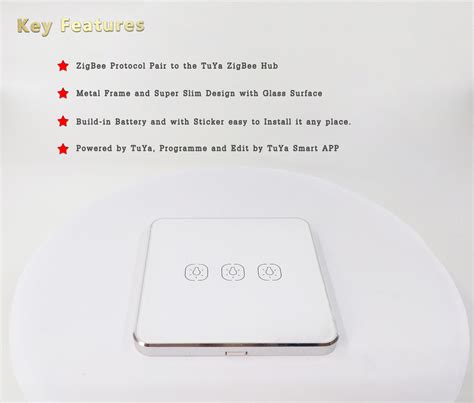 Key Features

ZigBee Protocol Pair to the TuYa ZigBee Hub

Metal Frame and Super Slim Design with Glass Surface

Build-in Battery and with Sticker easy to Install it any place.

Powered by TuYa, Programme and Edit by TuYa Smart APP